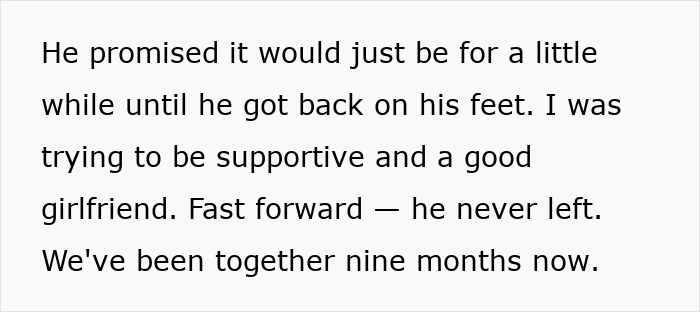 He promised it would just be for a little while until he got back on his feet. I was trying to be supportive and a good girlfriend. Fast forward — he never left. We've been together nine months now.